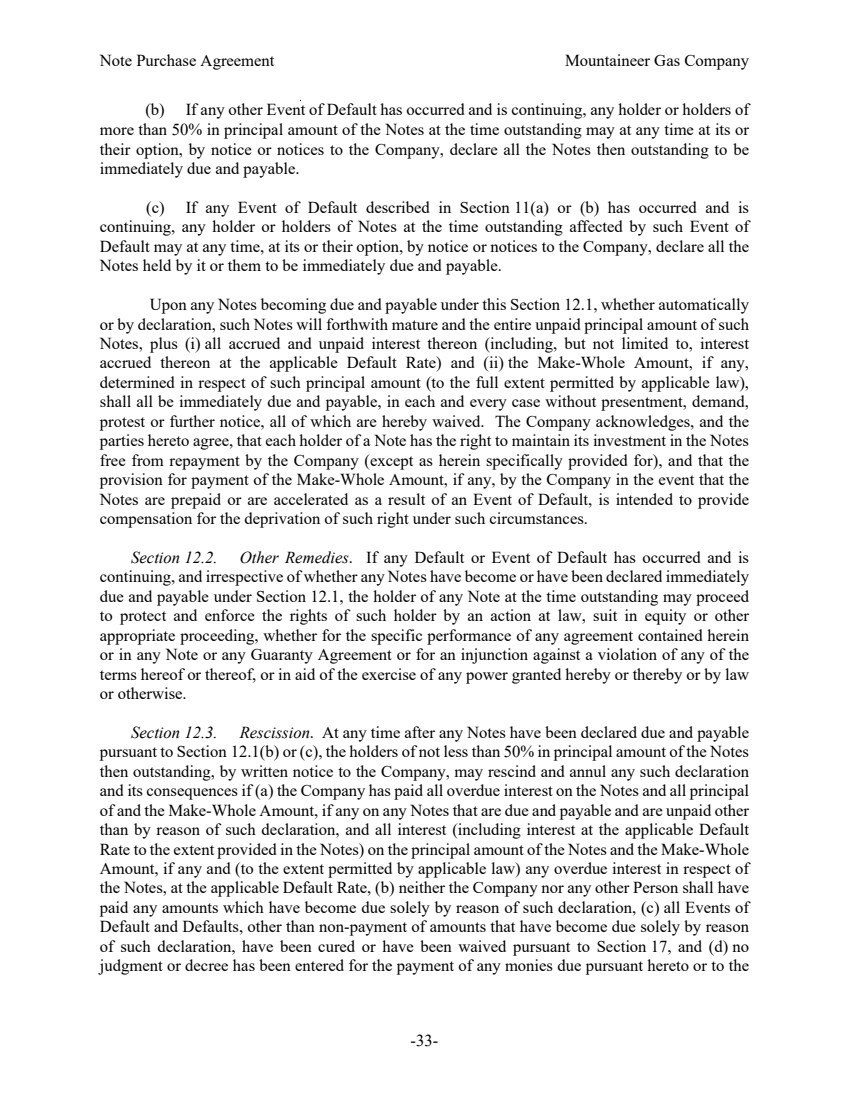 Note Purchase Agreement

Mountaineer Gas Company

(b) If any other Event of Default has occurred and is continuing, any holder or holders of more than 50% in principal amount of the Notes at the time outstanding may at any time at its or their option, by notice or notices to the Company, declare all the Notes then outstanding to be immediately due and payable.

(c) If any Event of Default described in Section 11(a) or (b) has occurred and is continuing, any holder or holders of Notes at the time outstanding affected by such Event of Default may at any time, at its or their option, by notice or notices to the Company, declare all the Notes held by it or them to be immediately due and payable.

Upon any Notes becoming due and payable under this Section 12.1, whether automatically or by declaration, such Notes will forthwith mature and the entire unpaid principal amount of such Notes, plus (i) all accrued and unpaid interest thereon (including, but not limited to, interest accrued thereon at the applicable Default Rate) and (ii) the Make-Whole Amount, if any, determined in respect of such principal amount (to the full extent permitted by applicable law), shall all be immediately due and payable, in each and every case without presentment, demand, protest or further notice, all of which are hereby waived. The Company acknowledges, and the parties hereto agree, that each holder of a Note has the right to maintain its investment in the Notes free from repayment by the Company (except as herein specifically provided for), and that the provision for payment of the Make-Whole Amount, if any, by the Company in the event that the Notes are prepaid or are accelerated as a result of an Event of Default, is intended to provide compensation for the deprivation of such right under such circumstances.

Section 12.2. Other Remedies. If any Default or Event of Default has occurred and is continuing, and irrespective of whether any Notes have become or have been declared immediately due and payable under Section 12.1, the holder of any Note at the time outstanding may proceed to protect and enforce the rights of such holder by an action at law, suit in equity or other appropriate proceeding, whether for the specific performance of any agreement contained herein or in any Note or any Guaranty Agreement or for an injunction against a violation of any of the terms hereof or thereof, or in aid of the exercise of any power granted hereby or thereby or by law or otherwise.

Section 12.3. Rescission. At any time after any Notes have been declared due and payable pursuant to Section 12.1(b) or (c), the holders of not less than 50% in principal amount of the Notes then outstanding, by written notice to the Company, may rescind and annul any such declaration and its consequences if (a) the Company has paid all overdue interest on the Notes and all principal of and the Make-Whole Amount, if any on any Notes that are due and payable and are unpaid other than by reason of such declaration, and all interest (including interest at the applicable Default Rate to the extent provided in the Notes) on the principal amount of the Notes and the Make-Whole Amount, if any and (to the extent permitted by applicable law) any overdue interest in respect of the Notes, at the applicable Default Rate, (b) neither the Company nor any other Person shall have paid any amounts which have become due solely by reason of such declaration, (c) all Events of Default and Defaults, other than non-payment of amounts that have become due solely by reason of such declaration, have been cured or have been waived pursuant to Section 17, and (d) no judgment or decree has been entered for the payment of any monies due pursuant hereto or to the

-33-